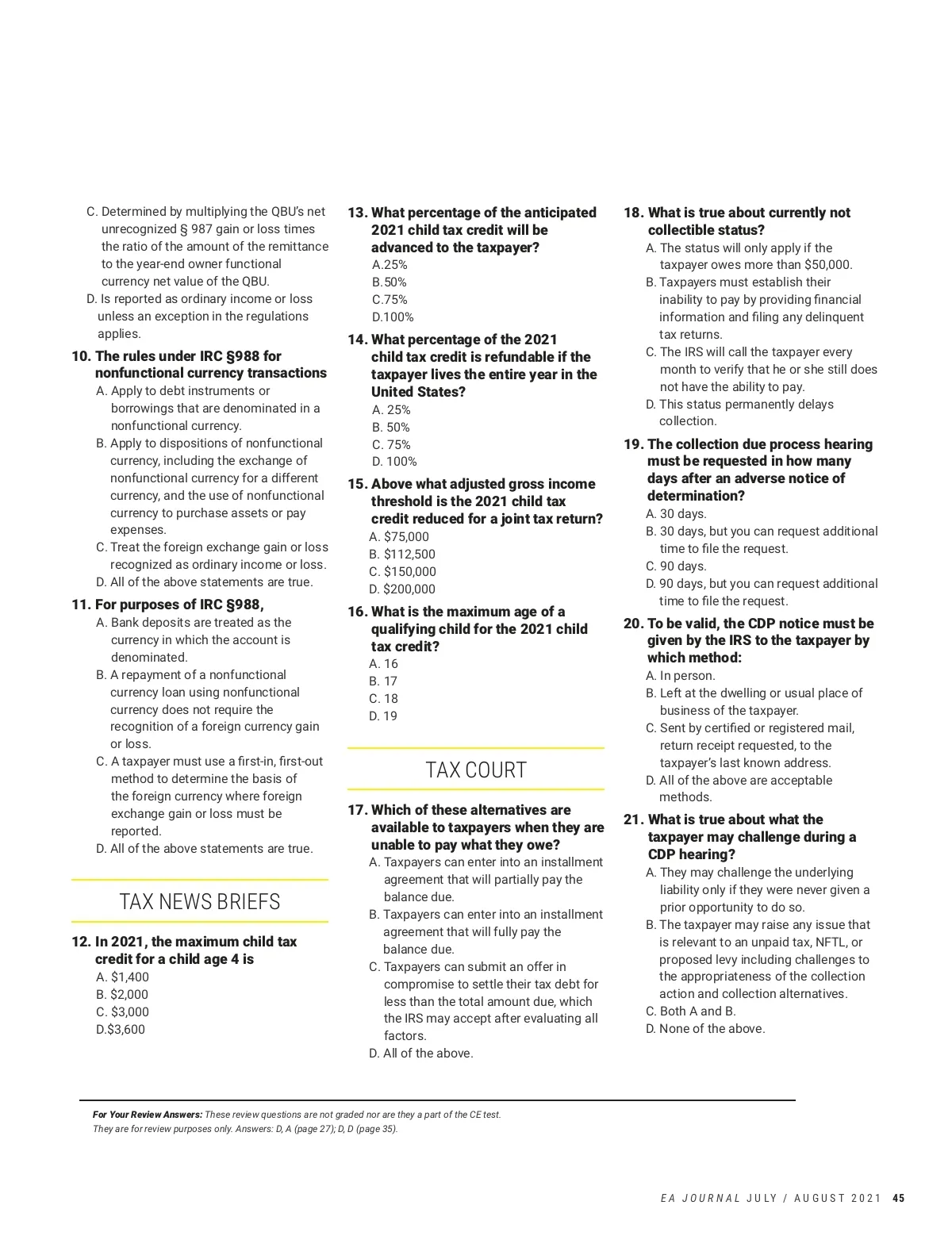 C. Determined by multiplying the QBU's net unrecognized § 987 gain or loss times the ratio of the amount of the remittance to the year-end owner functional currency net value of the QBU.
D. Is reported as ordinary income or loss unless an exception in the regulations applies.

10. The rules under IRC §988 for nonfunctional currency transactions
A. Apply to debt instruments or borrowings that are denominated in a nonfunctional currency.
B. Apply to dispositions of nonfunctional currency, including the exchange of nonfunctional currency for a different currency, and the use of nonfunctional currency to purchase assets or pay expenses.
C. Treat the foreign exchange gain or loss recognized as ordinary income or loss.
D. All of the above statements are true.

11. For purposes of IRC §988,
A. Bank deposits are treated as the currency in which the account is denominated.
B. A repayment of a nonfunctional currency loan using nonfunctional currency does not require the recognition of a foreign currency gain or loss.
C. A taxpayer must use a first-in, first-out method to determine the basis of the foreign currency where foreign exchange gain or loss must be reported.
D. All of the above statements are true.

TAX NEWS BRIEFS

12. In 2021, the maximum child tax credit for a child age 4 is
A. $1,400
B. $2,000
C. $3,000
D.$3,600

13. What percentage of the anticipated 2021 child tax credit will be advanced to the taxpayer?
A.25%
B.50%
C.75%
D.100%

14. What percentage of the 2021 child tax credit is refundable if the taxpayer lives the entire year in the United States?
A. 25%
B. 50%
C. 75%
D. 100%

15. Above what adjusted gross income threshold is the 2021 child tax credit reduced for a joint tax return?
A. $75,000
B. $112,500
C. $150,000
D. $200,000

16. What is the maximum age of a qualifying child for the 2021 child tax credit?
A. 16
B. 17
C. 18
D. 19

TAX COURT

17. Which of these alternatives are available to taxpayers when they are unable to pay what they owe?
A. Taxpayers can enter into an installment agreement that will partially pay the balance due.
B. Taxpayers can enter into an installment agreement that will fully pay the balance due.
C. Taxpayers can submit an offer in compromise to settle their tax debt for less than the total amount due, which the IRS may accept after evaluating all factors.
D. All of the above.

18. What is true about currently not collectible status?
A. The status will only apply if the taxpayer owes more than $50,000.
B. Taxpayers must establish their inability to pay by providing financial information and filing any delinquent tax returns.
C. The IRS will call the taxpayer every month to verify that he or she still does not have the ability to pay.
D. This status permanently delays collection.

19. The collection due process hearing must be requested in how many days after an adverse notice of determination?
A. 30 days.
B. 30 days, but you can request additional time to file the request.
C. 90 days.
D. 90 days, but you can request additional time to file the request.

20. To be valid, the CDP notice must be given by the IRS to the taxpayer by which method:
A. In person.
B. Left at the dwelling or usual place of business of the taxpayer.
C. Sent by certified or registered mail, return receipt requested, to the taxpayer's last known address.
D. All of the above are acceptable methods.

21. What is true about what the taxpayer may challenge during a CDP hearing?
A. They may challenge the underlying liability only if they were never given a prior opportunity to do so.
B. The taxpayer may raise any issue that is relevant to an unpaid tax, NFTL, or proposed levy including challenges to the appropriateness of the collection action and collection alternatives.
C. Both A and B.
D. None of the above.

For Your Review Answers: These review questions are not graded nor are they a part of the CE test. They are for review purposes only. Answers: D, A (page 27); D, D (page 35).

EA JOURNAL JULY / AUGUST 2021 45